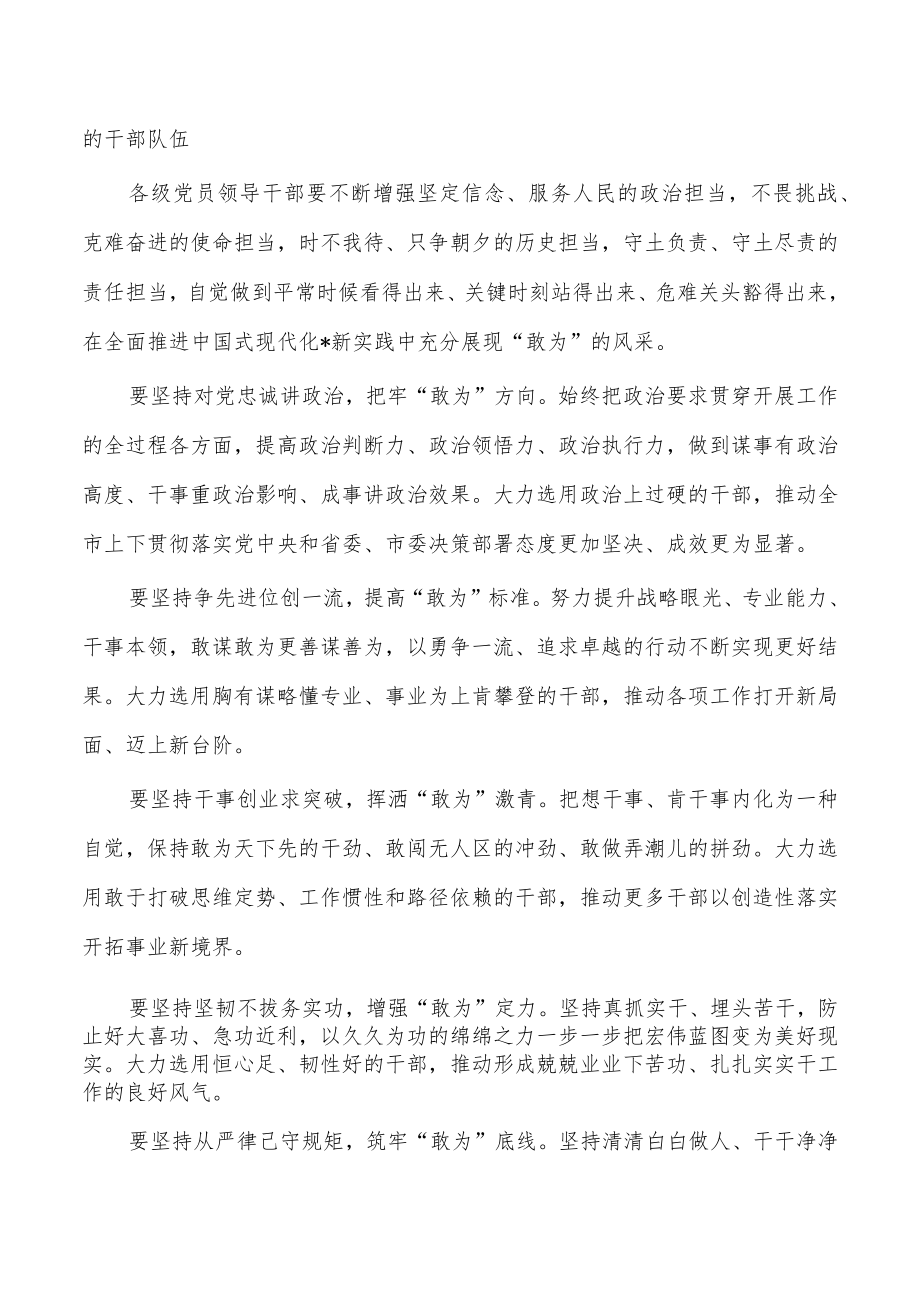 的干部队伍

各级党员领导干部要不断增强坚定信念、服务人民的政治担当，不畏挑战、克难奋进的使命担当，时不我待、只争朝夕的历史担当，守土负责、守土尽责的责任担当，自觉做到平常时候看得出来、关键时刻站得出来、危难关头豁得出来，在全面推进中国式现代化*新实践中充分展现“敢为”的风采。

要坚持对党忠诚讲政治，把牢“敢为”方向。始终把政治要求贯穿开展工作的全过程各方面，提高政治判断力、政治领悟力、政治执行力，做到谋事有政治高度、干事重政治影响、成事讲政治效果。大力选用政治上过硬的干部，推动全市上下贯彻落实党中央和省委、市委决策部署态度更加坚决、成效更为显著。

要坚持争先进位创一流，提高“敢为”标准。努力提升战略眼光、专业能力、干事本领，敢谋敢为更善谋善为，以勇争一流、追求卓越的行动不断实现更好结果。大力选用胸有谋略懂专业、事业为上肯攀登的干部，推动各项工作打开新局面、迈上新台阶。

要坚持干事创业求突破，挥洒“敢为”激青。把想干事、肯干事内化为一种自觉，保持敢为天下先的干劲、敢闯无人区的冲劲、敢做弄潮儿的拼劲。大力选用敢于打破思维定势、工作惯性和路径依赖的干部，推动更多干部以创造性落实开拓事业新境界。

要坚持坚韧不拔务实功，增强“敢为”定力。坚持真抓实干、埋头苦干，防止好大喜功、急功近利，以久久为功的绵绵之力一步一步把宏伟蓝图变为美好现实。大力选用恒心足、韧性好的干部，推动形成兢兢业业下苦功、扎扎实实干工作的良好风气。

要坚持从严律己守规矩，筑牢“敢为”底线。坚持清清白白做人、干干净净